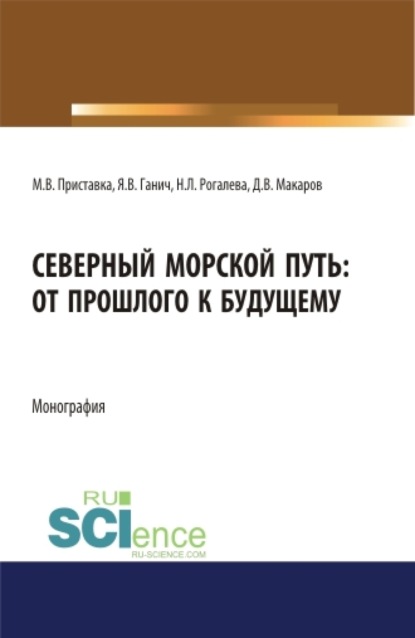 М.В. Приставка, Я.В. Ганич, Н.Л. Рогалева, Д.В. Макаров

СЕВЕРНЫЙ МОРСКОЙ ПУТЬ: ОТ ПРОШЛОГО К БУДУЩЕМУ

Монография

RU SCIence
RU-SCIENCE.COM